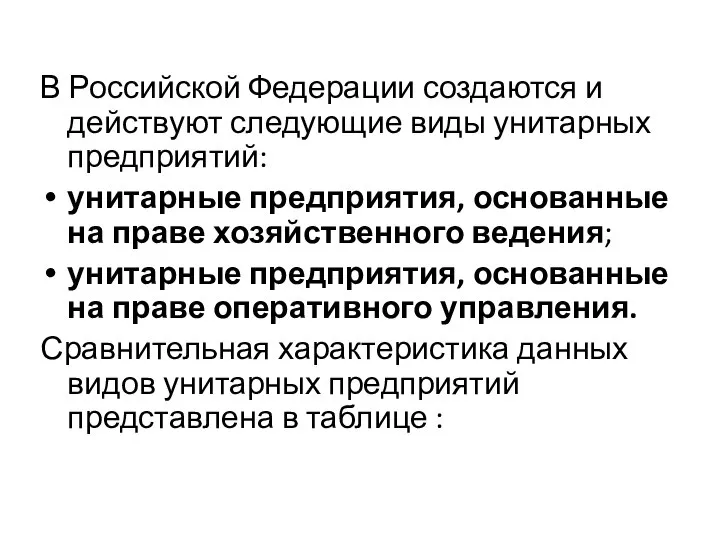 В Российской Федерации создаются и действуют следующие виды унитарных предприятий:

• унитарные предприятия, основанные на праве хозяйственного ведения;

• унитарные предприятия, основанные на праве оперативного управления.

Сравнительная характеристика данных видов унитарных предприятий представлена в таблице :